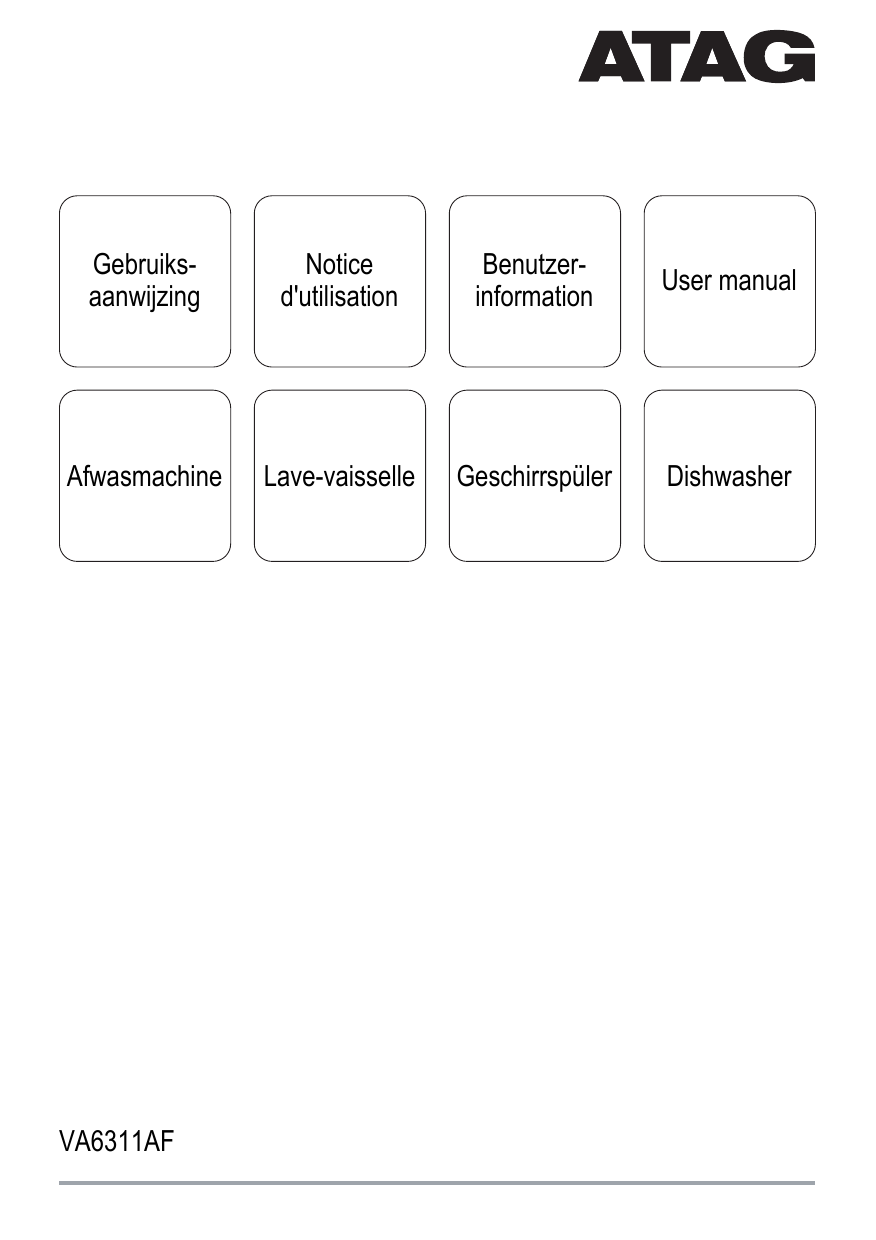 ATAG

Gebruiksaanwijzing

Notice d'utilisation

Benutzerinformation

User manual

Afwasmachine

Lave-vaisselle

Geschirrspüler

Dishwasher

VA6311AF